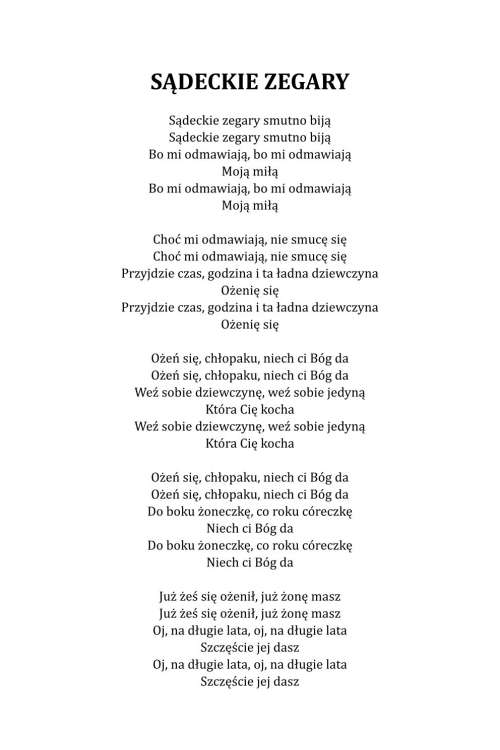 SĄDECKIE ZEGARY

Sądeckie zegary smutno biją
Sądeckie zegary smutno biją
Bo mi odmawiają, bo mi odmawiają
Moją miłą
Bo mi odmawiają, bo mi odmawiają
Moją miłą

Choć mi odmawiają, nie smucę się
Choć mi odmawiają, nie smucę się
Przyjdzie czas, godzina i ta ładna dziewczyna
Ożenię się
Przyjdzie czas, godzina i ta ładna dziewczyna
Ożenię się

Ożeń się, chłopaku, niech ci Bóg da
Ożeń się, chłopaku, niech ci Bóg da
Weź sobie dziewczynę, weź sobie jedyną
Która Cię kocha
Weź sobie dziewczynę, weź sobie jedyną
Która Cię kocha

Ożeń się, chłopaku, niech ci Bóg da
Ożeń się, chłopaku, niech ci Bóg da
Do boku żoneczkę, co roku córeczkę
Niech ci Bóg da
Do boku żoneczkę, co roku córeczkę
Niech ci Bóg da

Już żeś się ożenił, już żonę masz
Już żeś się ożenił, już żonę masz
Oj, na długie lata, oj, na długie lata
Szczęście jej dasz
Oj, na długie lata, oj, na długie lata
Szczęście jej dasz